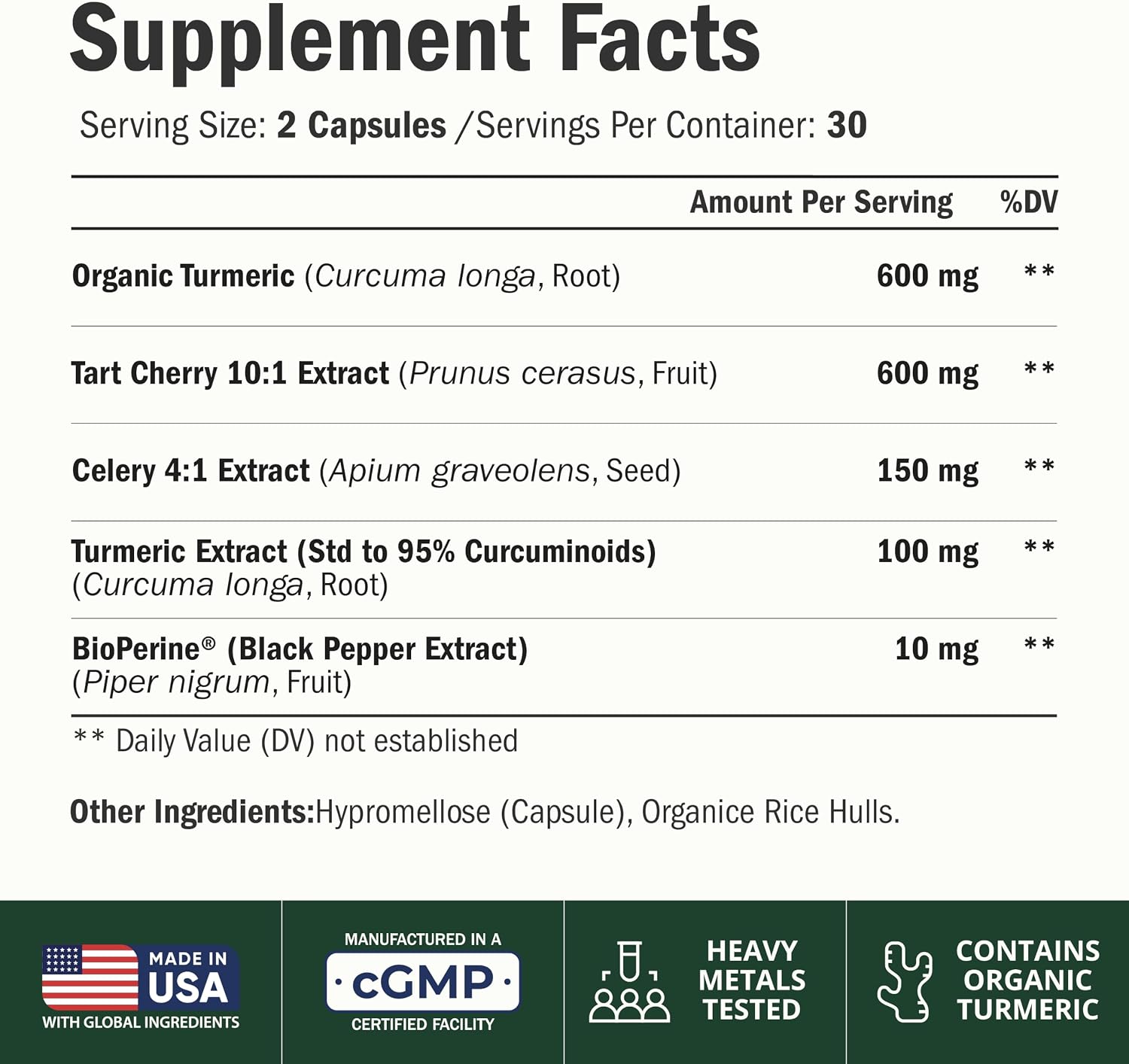 Supplement Facts

Serving Size: 2 Capsules /Servings Per Container: 30

| | Amount Per Serving | %DV |
|---|---|---|
| Organic Turmeric (Curcuma longa, Root) | 600 mg | ** |
| Tart Cherry 10:1 Extract (Prunus cerasus, Fruit) | 600 mg | ** |
| Celery 4:1 Extract (Apium graveolens, Seed) | 150 mg | ** |
| Turmeric Extract (Std to 95% Curcuminoids) (Curcuma longa, Root) | 100 mg | ** |
| BioPerine® (Black Pepper Extract) (Piper nigrum, Fruit) | 10 mg | ** |

** Daily Value (DV) not established

Other Ingredients:Hypromellose (Capsule), Organice Rice Hulls.

MADE IN USA
WITH GLOBAL INGREDIENTS

MANUFACTURED IN A
cGMP
CERTIFIED FACILITY

HEAVY METALS TESTED

CONTAINS ORGANIC TURMERIC